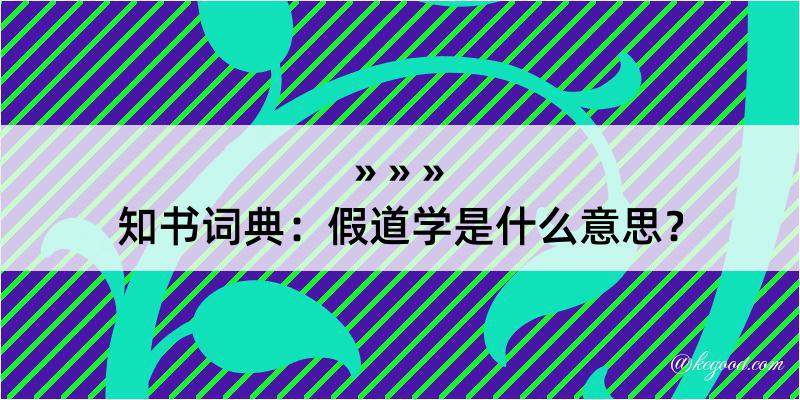 » » »

知书词典：假道学是什么意思？

@kegood.com